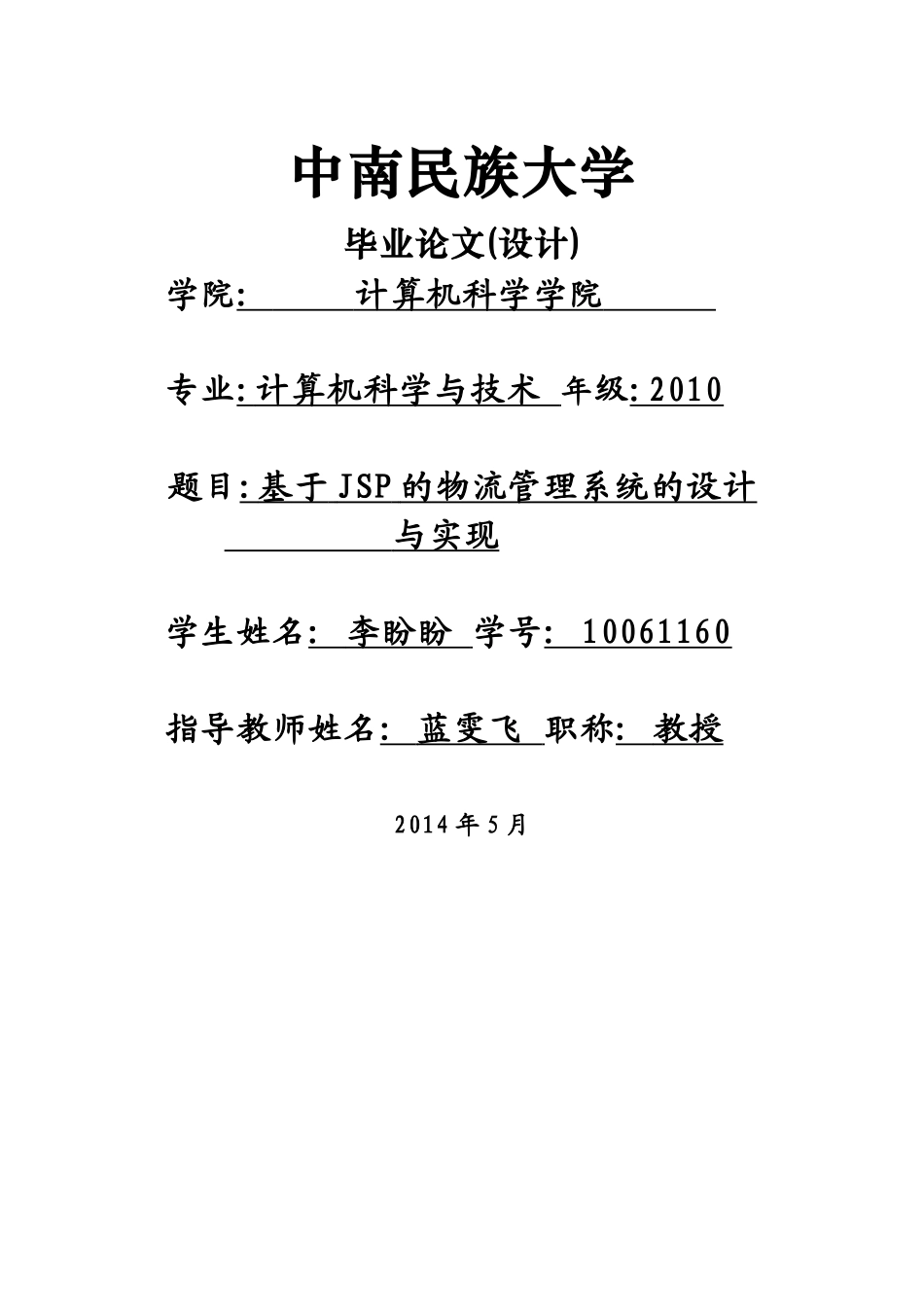 中南民族大学

毕业论文(设计)

学院: 计算机科学学院

专业: 计算机科学与技术 年级: 2010

题目: 基于JSP的物流管理系统的设计与实现

学生姓名: 李盼盼 学号: 10061160

指导教师姓名: 蓝雯飞 职称: 教授

2014年5月